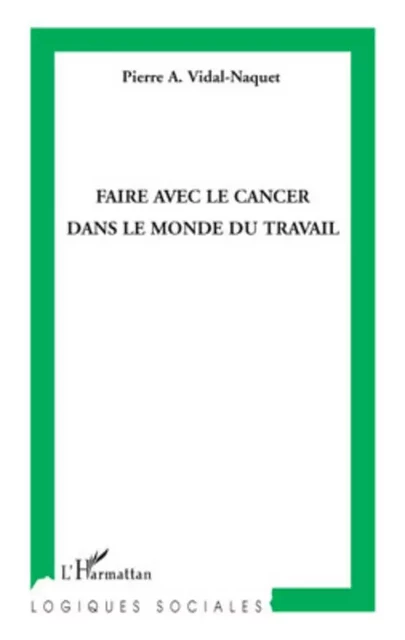 Pierre A. Vidal-Naquet

FAIRE AVEC LE CANCER
DANS LE MONDE DU TRAVAIL

L'Harmattan

LOGIQUES SOCIALES